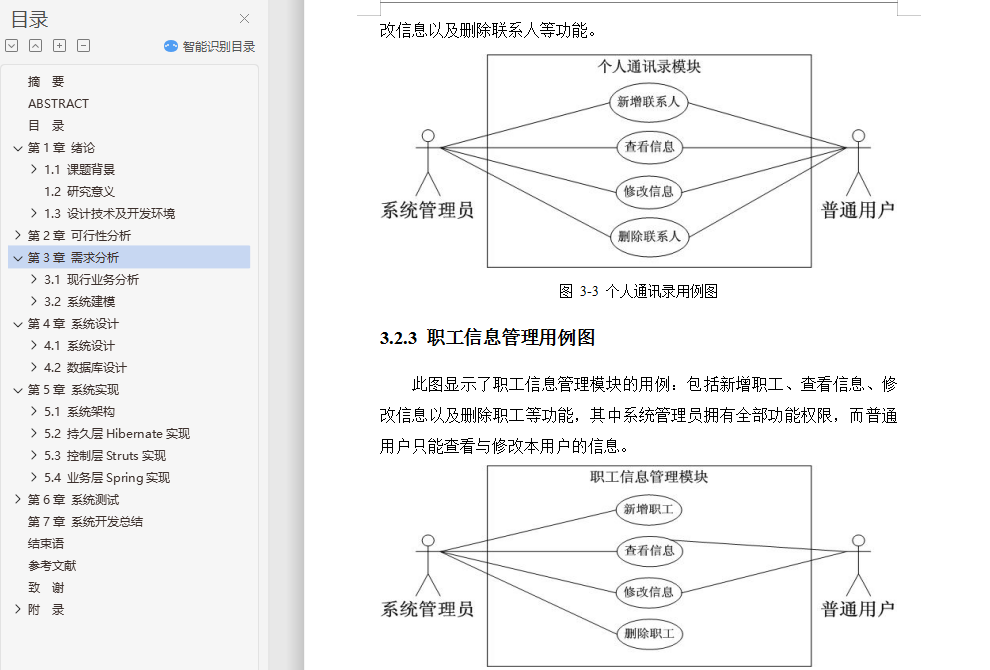 目录

智能识别目录

摘　要
ABSTRACT
目　录
第 1 章 绪论
1.1 课题背景
1.2 研究意义
1.3 设计技术及开发环境
第 2 章 可行性分析
第 3 章 需求分析
3.1 现行业务分析
3.2 系统建模
第 4 章 系统设计
4.1 系统设计
4.2 数据库设计
第 5 章 系统实现
5.1 系统架构
5.2 持久层 Hibernate 实现
5.3 控制层 Struts 实现
5.4 业务层 Spring 实现
第 6 章 系统测试
第 7 章 系统开发总结
结束语
参考文献
致　谢
附　录

改信息以及删除联系人等功能。

个人通讯录模块
新增联系人
查看信息
修改信息
删除联系人
系统管理员
普通用户

图 3-3 个人通讯录用例图

3.2.3 职工信息管理用例图

此图显示了职工信息管理模块的用例：包括新增职工、查看信息、修改信息以及删除职工等功能，其中系统管理员拥有全部功能权限，而普通用户只能查看与修改本用户的信息。

职工信息管理模块
新增职工
查看信息
修改信息
删除职工
系统管理员
普通用户